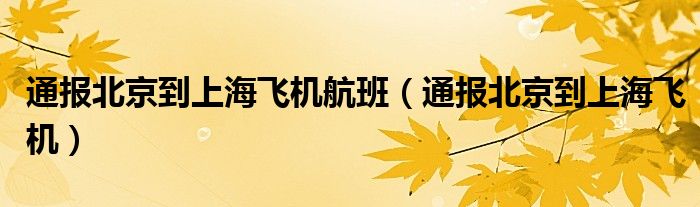 通报北京到上海飞机航班（通报北京到上海飞机）